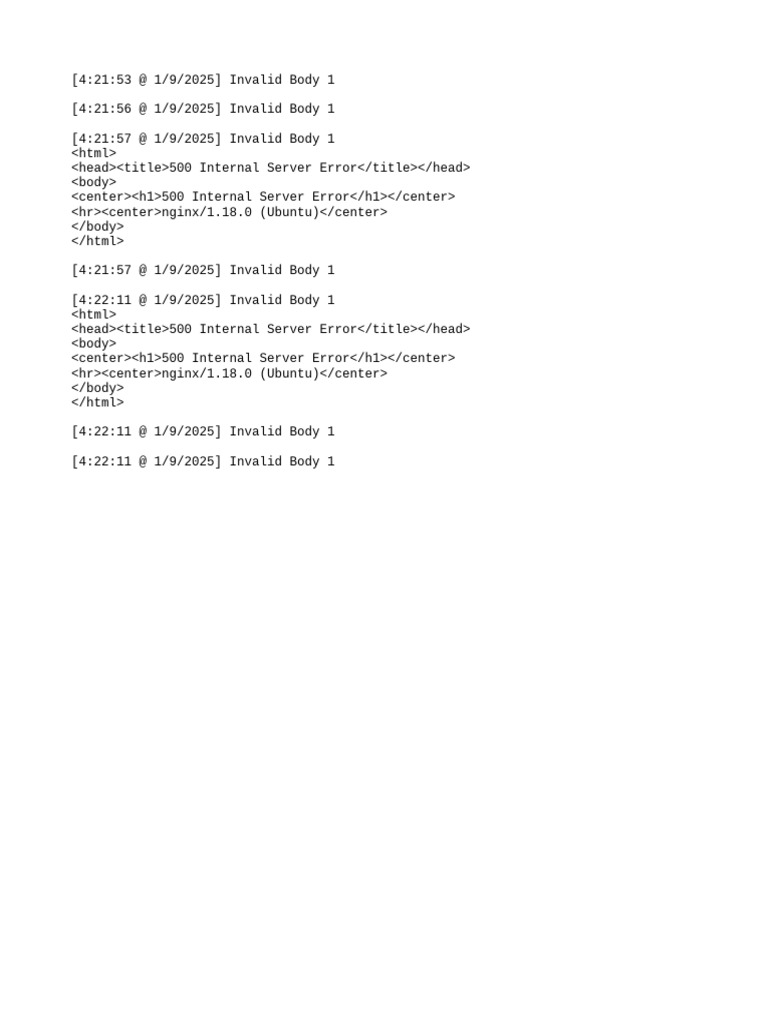 [4:21:53 @ 1/9/2025] Invalid Body 1

[4:21:56 @ 1/9/2025] Invalid Body 1

[4:21:57 @ 1/9/2025] Invalid Body 1
<html>
<head><title>500 Internal Server Error</title></head>
<body>
<center><h1>500 Internal Server Error</h1></center>
<hr><center>nginx/1.18.0 (Ubuntu)</center>
</body>
</html>

[4:21:57 @ 1/9/2025] Invalid Body 1

[4:22:11 @ 1/9/2025] Invalid Body 1
<html>
<head><title>500 Internal Server Error</title></head>
<body>
<center><h1>500 Internal Server Error</h1></center>
<hr><center>nginx/1.18.0 (Ubuntu)</center>
</body>
</html>

[4:22:11 @ 1/9/2025] Invalid Body 1

[4:22:11 @ 1/9/2025] Invalid Body 1